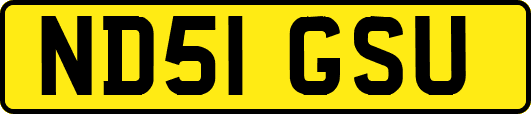 ND51 GSU